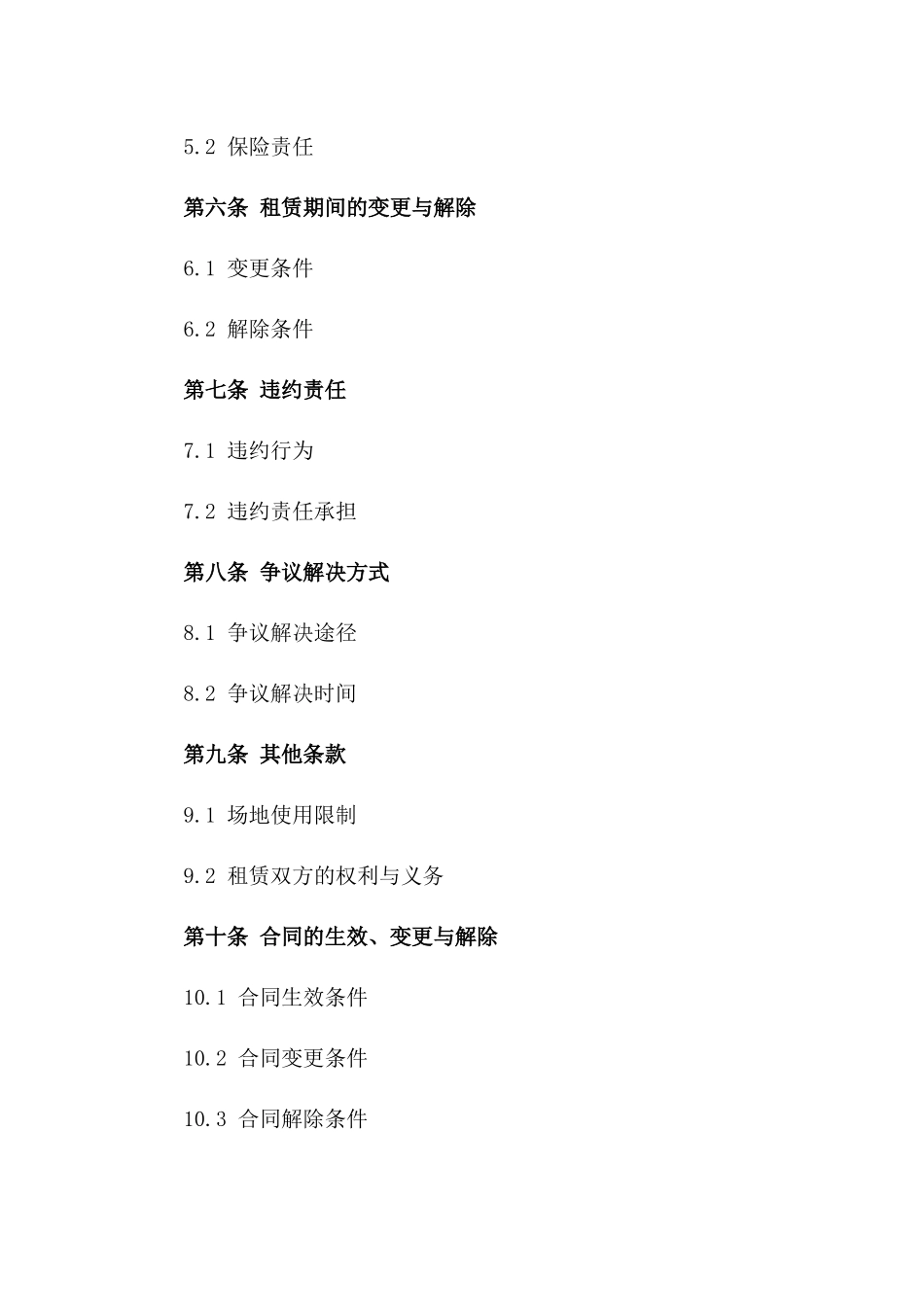 5.2 保险责任

第六条 租赁期间的变更与解除

6.1 变更条件

6.2 解除条件

第七条 违约责任

7.1 违约行为

7.2 违约责任承担

第八条 争议解决方式

8.1 争议解决途径

8.2 争议解决时间

第九条 其他条款

9.1 场地使用限制

9.2 租赁双方的权利与义务

第十条 合同的生效、变更与解除

10.1 合同生效条件

10.2 合同变更条件

10.3 合同解除条件